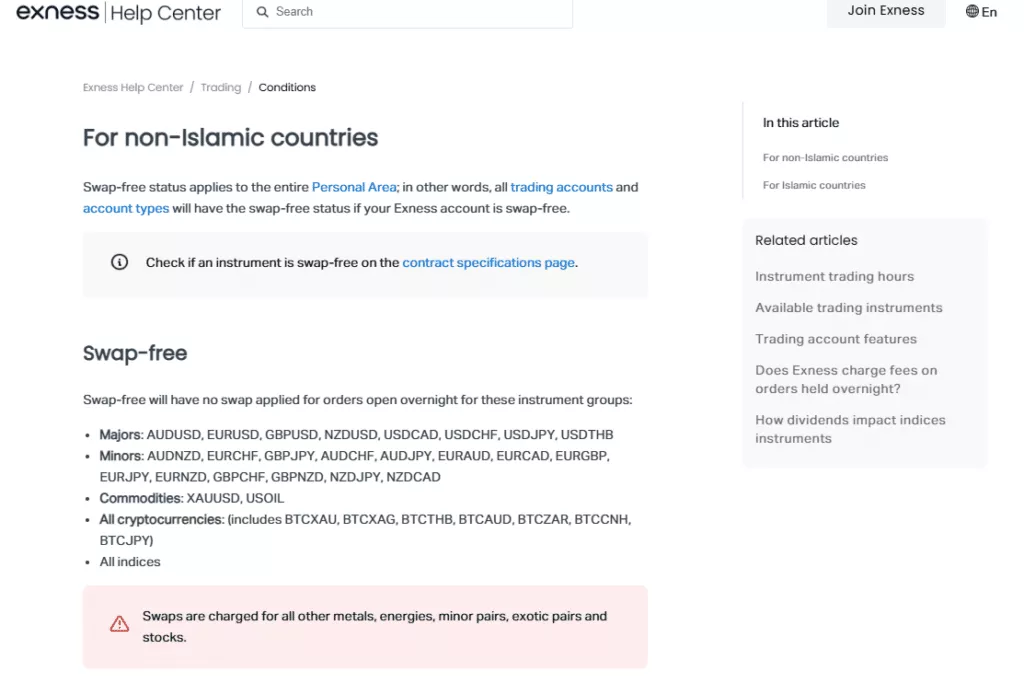 exness | Help Center

Search

Join Exness

En

Exness Help Center / Trading / Conditions

For non-Islamic countries

Swap-free status applies to the entire Personal Area; in other words, all trading accounts and account types will have the swap-free status if your Exness account is swap-free.

Check if an instrument is swap-free on the contract specifications page.

Swap-free

Swap-free will have no swap applied for orders open overnight for these instrument groups:

- Majors: AUDUSD, EURUSD, GBPUSD, NZDUSD, USDCAD, USDCHF, USDJPY, USDTHB
- Minors: AUDNZD, EURCHF, GBPJPY, AUDCHF, AUDJPY, EURAUD, EURCAD, EURGBP, EURJPY, EURNZD, GBPCHF, GBPNZD, NZDJPY, NZDCAD
- Commodities: XAUUSD, USOIL
- All cryptocurrencies: (includes BTCXAU, BTCXAG, BTCTHB, BTCAUD, BTCZAR, BTCCNH, BTCJPY)
- All indices

Swaps are charged for all other metals, energies, minor pairs, exotic pairs and stocks.

In this article

For non-Islamic countries

For Islamic countries

Related articles

Instrument trading hours

Available trading instruments

Trading account features

Does Exness charge fees on orders held overnight?

How dividends impact indices instruments